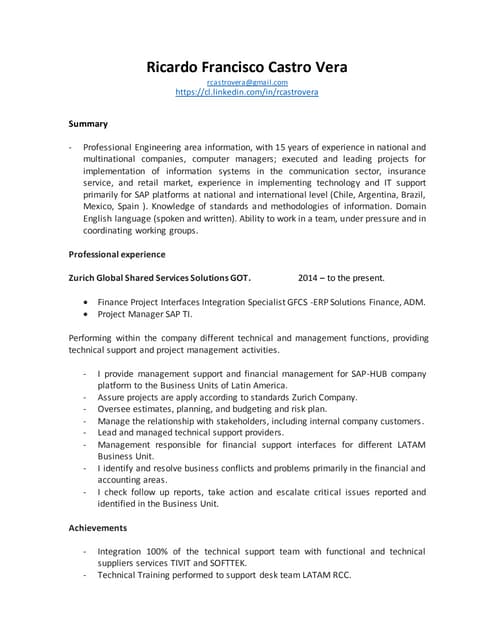 Ricardo Francisco Castro Vera
rcastrovera@gmail.com
https://cl.linkedin.com/in/rcastrovera

Summary

- Professional Engineering area information, with 15 years of experience in national and multinational companies, computer managers; executed and leading projects for implementation of information systems in the communication sector, insurance service, and retail market, experience in implementing technology and IT support primarily for SAP platforms at national and international level (Chile, Argentina, Brazil, Mexico, Spain ). Knowledge of standards and methodologies of information. Domain English language (spoken and written). Ability to work in a team, under pressure and in coordinating working groups.

Professional experience

Zurich Global Shared Services Solutions GOT. 2014 – to the present.

• Finance Project Interfaces Integration Specialist GFCS -ERP Solutions Finance, ADM.
• Project Manager SAP TI.

Performing within the company different technical and management functions, providing technical support and project management activities.

- I provide management support and financial management for SAP-HUB company platform to the Business Units of Latin America.
- Assure projects are apply according to standards Zurich Company.
- Oversee estimates, planning, and budgeting and risk plan.
- Manage the relationship with stakeholders, including internal company customers.
- Lead and managed technical support providers.
- Management responsible for financial support interfaces for different LATAM Business Unit.
- I identify and resolve business conflicts and problems primarily in the financial and accounting areas.
- I check follow up reports, take action and escalate critical issues reported and identified in the Business Unit.

Achievements

- Integration 100% of the technical support team with functional and technical suppliers services TIVIT and SOFTTEK.
- Technical Training performed to support desk team LATAM RCC.